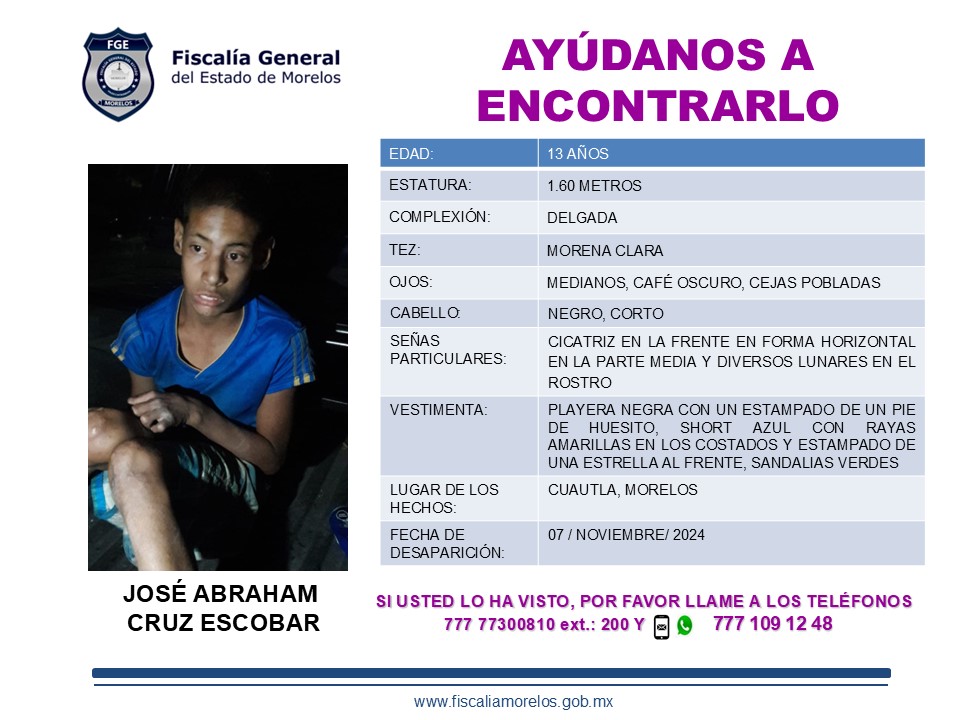 FGE
MORELOS

Fiscalía General del Estado de Morelos

AYÚDANOS A ENCONTRARLO

| EDAD: | 13 AÑOS |
|---|---|
| ESTATURA: | 1.60 METROS |
| COMPLEXIÓN: | DELGADA |
| TEZ: | MORENA CLARA |
| OJOS: | MEDIANOS, CAFÉ OSCURO, CEJAS POBLADAS |
| CABELLO: | NEGRO, CORTO |
| SEÑAS PARTICULARES: | CICATRIZ EN LA FRENTE EN FORMA HORIZONTAL EN LA PARTE MEDIA Y DIVERSOS LUNARES EN EL ROSTRO |
| VESTIMENTA: | PLAYERA NEGRA CON UN ESTAMPADO DE UN PIE DE HUESITO, SHORT AZUL CON RAYAS AMARILLAS EN LOS COSTADOS Y ESTAMPADO DE UNA ESTRELLA AL FRENTE, SANDALIAS VERDES |
| LUGAR DE LOS HECHOS: | CUAUTLA, MORELOS |
| FECHA DE DESAPARICIÓN: | 07 / NOVIEMBRE/ 2024 |

JOSÉ ABRAHAM CRUZ ESCOBAR

SI USTED LO HA VISTO, POR FAVOR LLAME A LOS TELÉFONOS
777 77300810 ext.: 200 Y 777 109 12 48

www.fiscaliamorelos.gob.mx